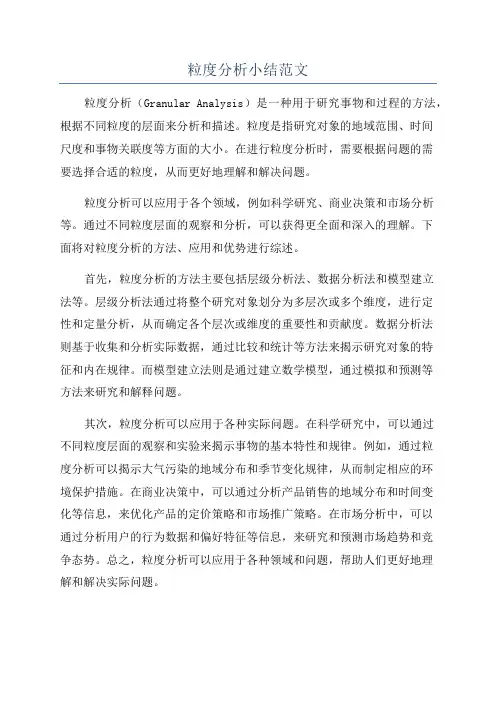 粒度分析小结范文

粒度分析（Granular Analysis）是一种用于研究事物和过程的方法，根据不同粒度的层面来分析和描述。粒度是指研究对象的地域范围、时间尺度和事物关联度等方面的大小。在进行粒度分析时，需要根据问题的需要选择合适的粒度，从而更好地理解和解决问题。

粒度分析可以应用于各个领域，例如科学研究、商业决策和市场分析等。通过不同粒度层面的观察和分析，可以获得更全面和深入的理解。下面将对粒度分析的方法、应用和优势进行综述。

首先，粒度分析的方法主要包括层级分析法、数据分析法和模型建立法等。层级分析法通过将整个研究对象划分为多层次或多个维度，进行定性和定量分析，从而确定各个层次或维度的重要性和贡献度。数据分析法则基于收集和分析实际数据，通过比较和统计等方法来揭示研究对象的特征和内在规律。而模型建立法则是通过建立数学模型，通过模拟和预测等方法来研究和解释问题。

其次，粒度分析可以应用于各种实际问题。在科学研究中，可以通过不同粒度层面的观察和实验来揭示事物的基本特性和规律。例如，通过粒度分析可以揭示大气污染的地域分布和季节变化规律，从而制定相应的环境保护措施。在商业决策中，可以通过分析产品销售的地域分布和时间变化等信息，来优化产品的定价策略和市场推广策略。在市场分析中，可以通过分析用户的行为数据和偏好特征等信息，来研究和预测市场趋势和竞争态势。总之，粒度分析可以应用于各种领域和问题，帮助人们更好地理解和解决实际问题。